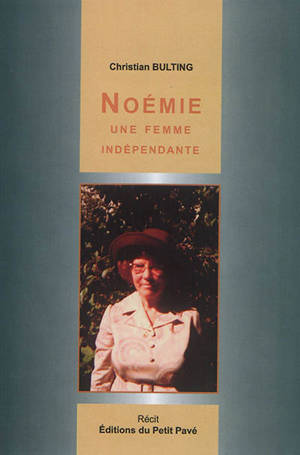 Christian BULTING

NOÉMIE
UNE FEMME
INDÉPENDANTE

Récit
Éditions du Petit Pavé